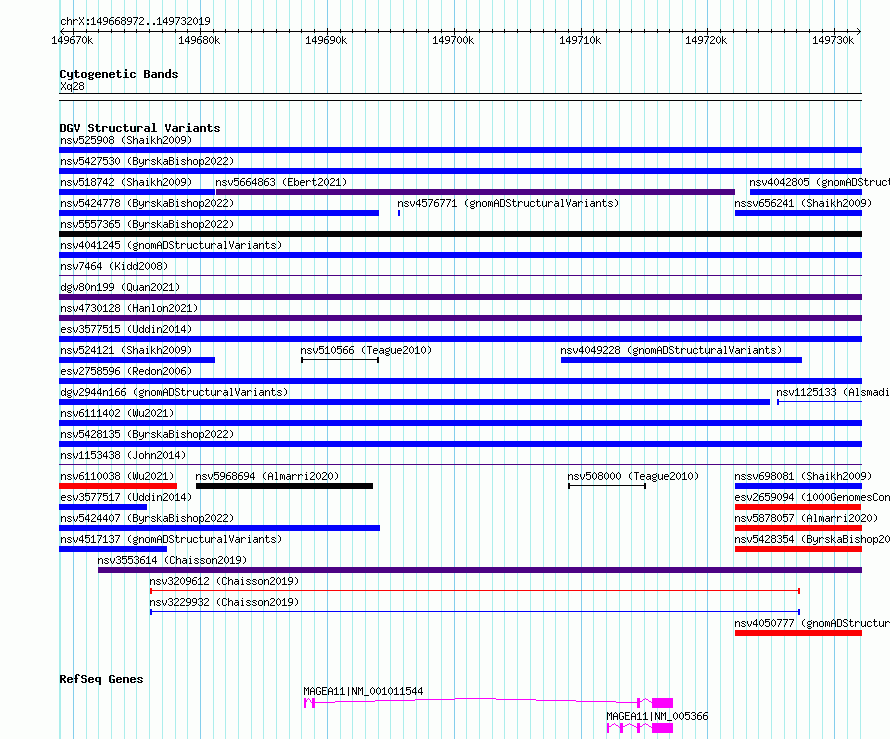 chrX:149668972..149732019

149670k 149680k 149690k 149700k 149710k 149720k 149730k

Cytogenetic Bands
Xq28

DGV Structural Variants
nsv525908 (Shaikh2009)
nsv5427530 (ByrskaBishop2022)
nsv518742 (Shaikh2009) nsv5664863 (Ebert2021) nsv4042805 (gnomADStruct
nsv5424778 (ByrskaBishop2022) nsv4576771 (gnomADStructuralVariants) nssv656241 (Shaikh2009)
nsv5557365 (ByrskaBishop2022)
nsv4041245 (gnomADStructuralVariants)
nsv7464 (Kidd2008)
dgv80n199 (Quan2021)
nsv4730128 (Hanlon2021)
esv3577515 (Uddin2014)
nsv524121 (Shaikh2009) nsv510566 (Teague2010) nsv4049228 (gnomADStructuralVariants)
esv2758596 (Redon2006)
dgv2944n166 (gnomADStructuralVariants) nsv1125133 (Alsmadi
nsv6111402 (Wu2021)
nsv5428135 (ByrskaBishop2022)
nsv1153438 (John2014)
nsv6110038 (Wu2021) nsv5968694 (Almarri2020) nsv508000 (Teague2010) nssv698081 (Shaikh2009)
esv3577517 (Uddin2014) esv2659094 (1000GenomesCon
nsv5424407 (ByrskaBishop2022) nsv5878057 (Almarri2020)
nsv4517137 (gnomADStructuralVariants) nsv5428354 (ByrskaBishop20
nsv3553614 (Chaisson2019)
nsv3209612 (Chaisson2019)
nsv3229932 (Chaisson2019)
nsv4050777 (gnomADStructur

RefSeq Genes
MAGEA11|NM_001011544
MAGEA11|NM_005366